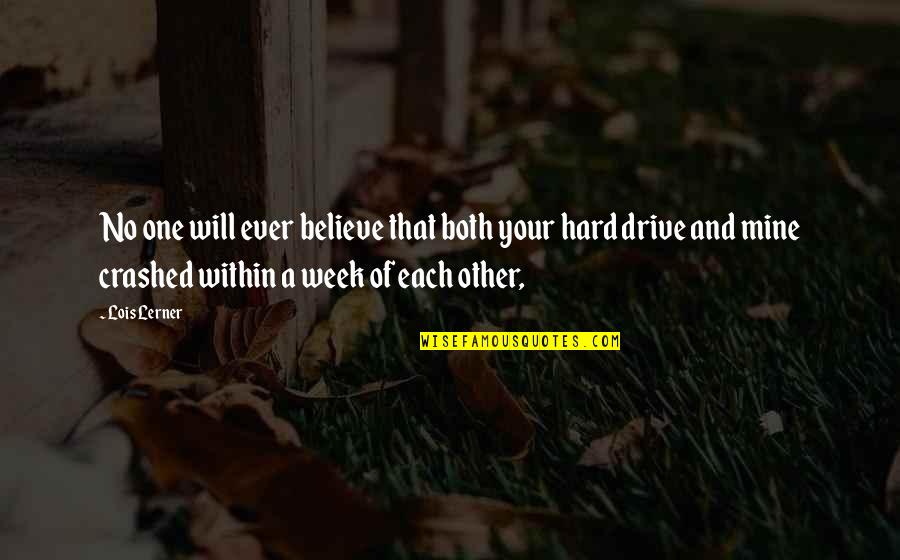 No one will ever believe that both your hard drive and mine crashed within a week of each other,

- Lois Lerner

WISEFAMOUSQUOTES.COM